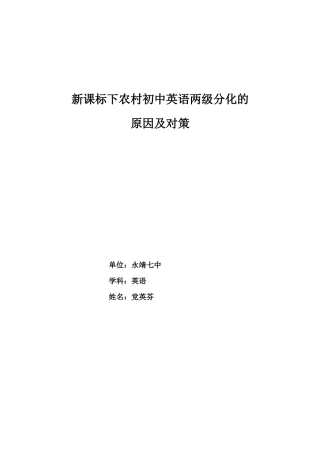 新课标下农村初中英语两级分化的

原因及对策

单位：永靖七中

学科：英语

姓名：党英芬